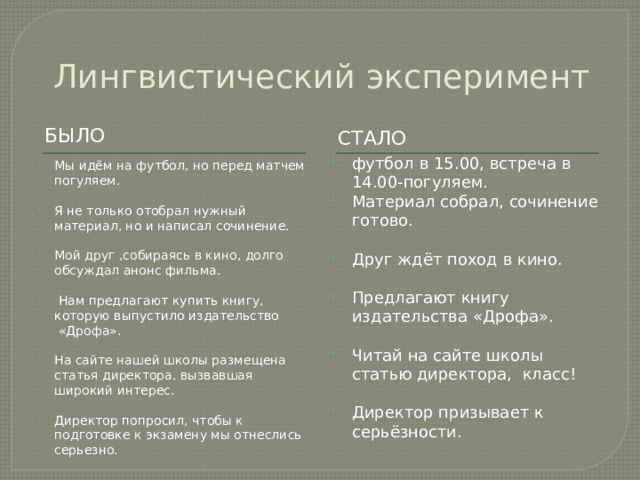 Лингвистический эксперимент

БЫЛО

Мы идём на футбол, но перед матчем погуляем.

Я не только отобрал нужный материал, но и написал сочинение.

Мой друг ,собираясь в кино, долго обсуждал анонс фильма.

Нам предлагают купить книгу, которую выпустило издательство «Дрофа».

На сайте нашей школы размещена статья директора, вызвавшая широкий интерес.

Директор попросил, чтобы к подготовке к экзамену мы отнеслись серьезно.

СТАЛО

футбол в 15.00, встреча в 14.00-погуляем.

Материал собрал, сочинение готово.

Друг ждёт поход в кино.

Предлагают книгу издательства «Дрофа».

Читай на сайте школы статью директора, класс!

Директор призывает к серьёзности.